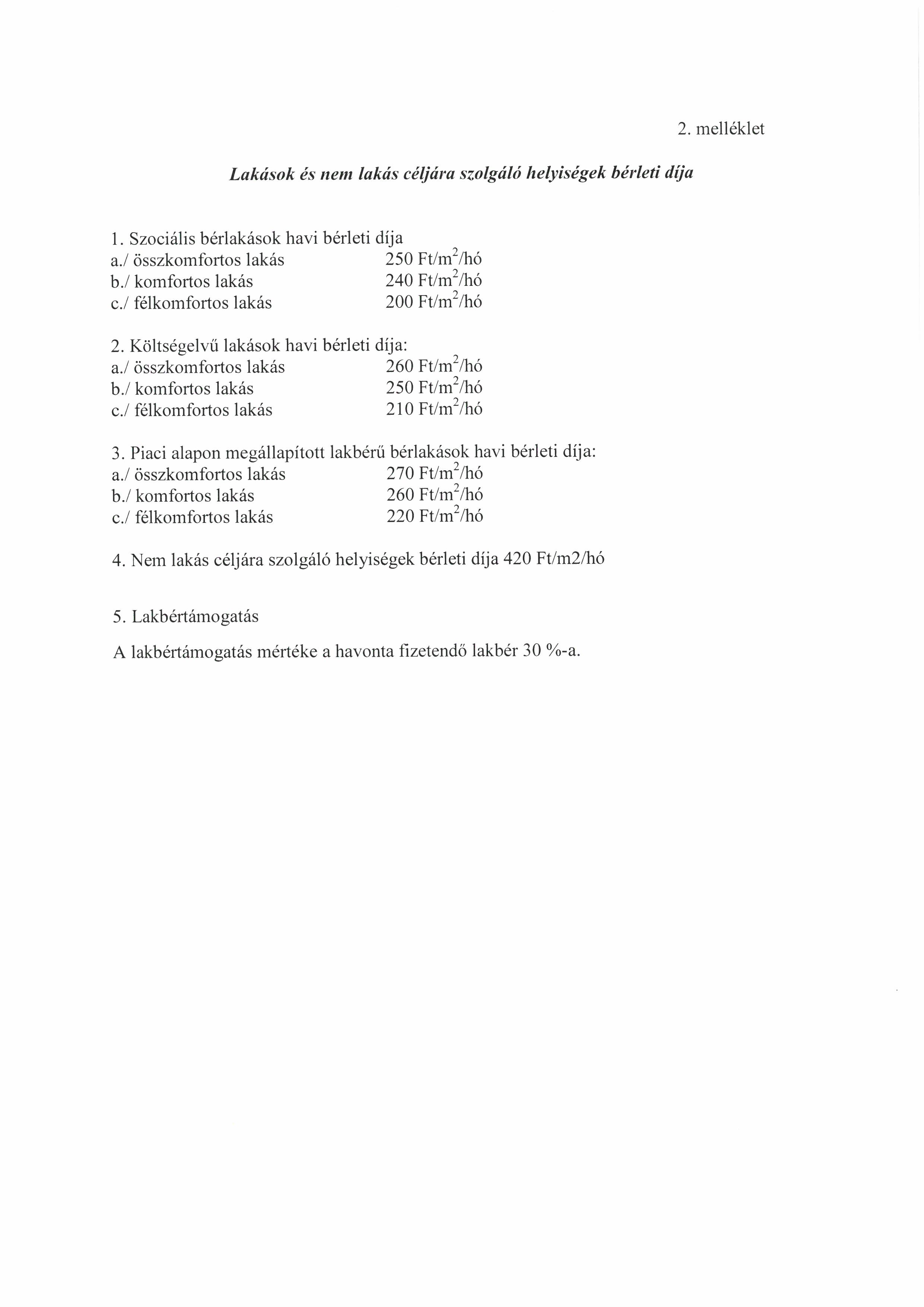 2. melléklet

Lakások és nem lakás céljára szolgáló helyiségek bérleti díja

1. Szociális bérlakások havi bérleti díja
a./ összkomfortos lakás 250 Ft/m$^2$/hó
b./ komfortos lakás 240 Ft/m$^2$/hó
c./ félkomfortos lakás 200 Ft/m$^2$/hó

2. Költségelvű lakások havi bérleti díja:
a./ összkomfortos lakás 260 Ft/m$^2$/hó
b./ komfortos lakás 250 Ft/m$^2$/hó
c./ félkomfortos lakás 210 Ft/m$^2$/hó

3. Piaci alapon megállapított lakbérű bérlakások havi bérleti díja:
a./ összkomfortos lakás 270 Ft/m$^2$/hó
b./ komfortos lakás 260 Ft/m$^2$/hó
c./ félkomfortos lakás 220 Ft/m$^2$/hó

4. Nem lakás céljára szolgáló helyiségek bérleti díja 420 Ft/m2/hó

5. Lakbértámogatás

A lakbértámogatás mértéke a havonta fizetendő lakbér 30 %-a.